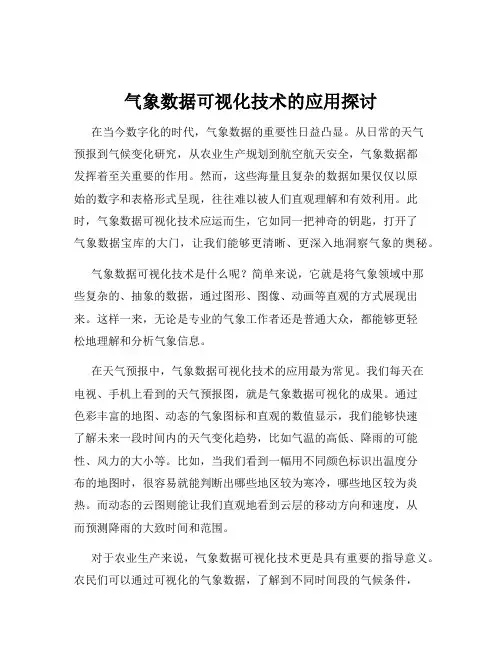 气象数据可视化技术的应用探讨

在当今数字化的时代，气象数据的重要性日益凸显。从日常的天气预报到气候变化研究，从农业生产规划到航空航天安全，气象数据都发挥着至关重要的作用。然而，这些海量且复杂的数据如果仅仅以原始的数字和表格形式呈现，往往难以被人们直观理解和有效利用。此时，气象数据可视化技术应运而生，它如同一把神奇的钥匙，打开了气象数据宝库的大门，让我们能够更清晰、更深入地洞察气象的奥秘。

气象数据可视化技术是什么呢？简单来说，它就是将气象领域中那些复杂的、抽象的数据，通过图形、图像、动画等直观的方式展现出来。这样一来，无论是专业的气象工作者还是普通大众，都能够更轻松地理解和分析气象信息。

在天气预报中，气象数据可视化技术的应用最为常见。我们每天在电视、手机上看到的天气预报图，就是气象数据可视化的成果。通过色彩丰富的地图、动态的气象图标和直观的数值显示，我们能够快速了解未来一段时间内的天气变化趋势，比如气温的高低、降雨的可能性、风力的大小等。比如，当我们看到一幅用不同颜色标识出温度分布的地图时，很容易就能判断出哪些地区较为寒冷，哪些地区较为炎热。而动态的云图则能让我们直观地看到云层的移动方向和速度，从而预测降雨的大致时间和范围。

对于农业生产来说，气象数据可视化技术更是具有重要的指导意义。农民们可以通过可视化的气象数据，了解到不同时间段的气候条件，